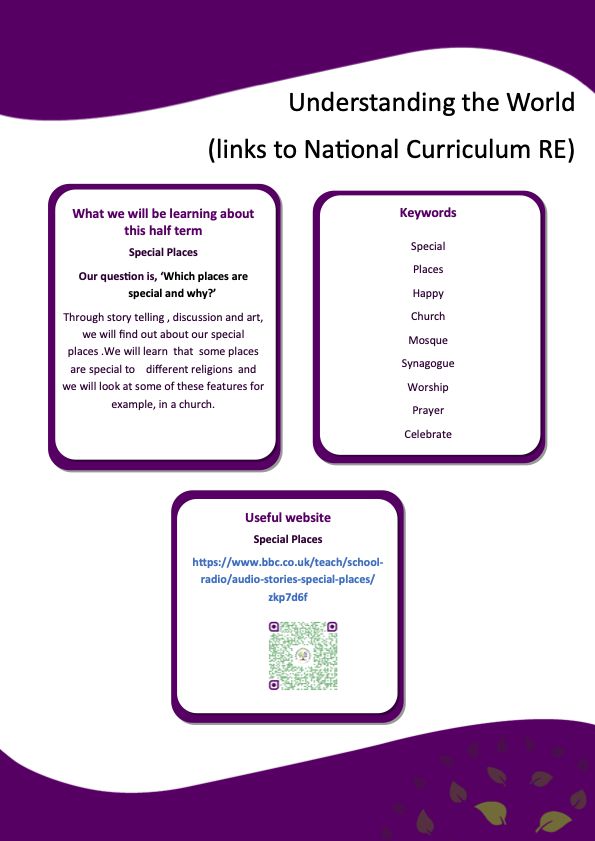 Understanding the World

(links to National Curriculum RE)

What we will be learning about this half term

Special Places

Our question is, 'Which places are special and why?'

Through story telling , discussion and art, we will find out about our special places .We will learn that some places are special to different religions and we will look at some of these features for example, in a church.

Keywords

Special

Places

Happy

Church

Mosque

Synagogue

Worship

Prayer

Celebrate

Useful website

Special Places

https://www.bbc.co.uk/teach/school-radio/audio-stories-special-places/zkp7d6f